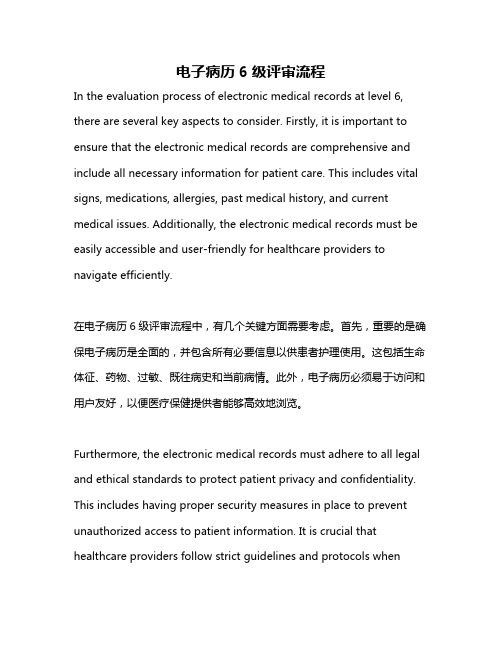 电子病历 6 级评审流程

In the evaluation process of electronic medical records at level 6, there are several key aspects to consider. Firstly, it is important to ensure that the electronic medical records are comprehensive and include all necessary information for patient care. This includes vital signs, medications, allergies, past medical history, and current medical issues. Additionally, the electronic medical records must be easily accessible and user-friendly for healthcare providers to navigate efficiently.

在电子病历 6 级评审流程中，有几个关键方面需要考虑。首先，重要的是确保电子病历是全面的，并包含所有必要信息以供患者护理使用。这包括生命体征、药物、过敏、既往病史和当前病情。此外，电子病历必须易于访问和用户友好，以便医疗保健提供者能够高效地浏览。

Furthermore, the electronic medical records must adhere to all legal and ethical standards to protect patient privacy and confidentiality. This includes having proper security measures in place to prevent unauthorized access to patient information. It is crucial that healthcare providers follow strict guidelines and protocols when